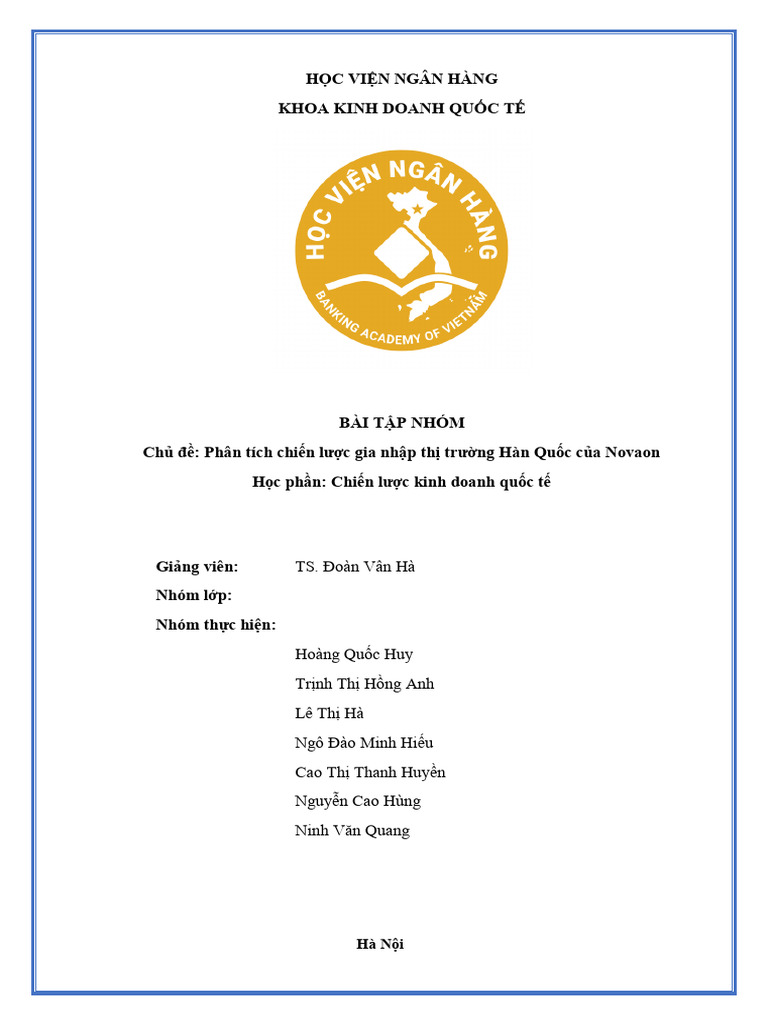 HỌC VIỆN NGÂN HÀNG
KHOA KINH DOANH QUỐC TẾ

HỌC VIỆN NGÂN HÀNG
BANKING ACADEMY OF VIETNAM

BÀI TẬP NHÓM
Chủ đề: Phân tích chiến lược gia nhập thị trường Hàn Quốc của Novaon
Học phần: Chiến lược kinh doanh quốc tế

Giảng viên: TS. Đoàn Vân Hà
Nhóm lớp:
Nhóm thực hiện:
Hoàng Quốc Huy
Trịnh Thị Hồng Anh
Lê Thị Hà
Ngô Đào Minh Hiếu
Cao Thị Thanh Huyền
Nguyễn Cao Hùng
Ninh Văn Quang

Hà Nội